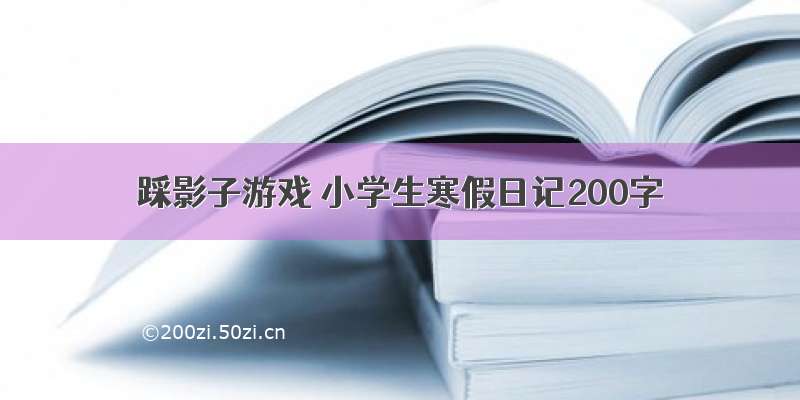 踩影子游戏 小学生寒假日记200字

©200zi.50zi.cn